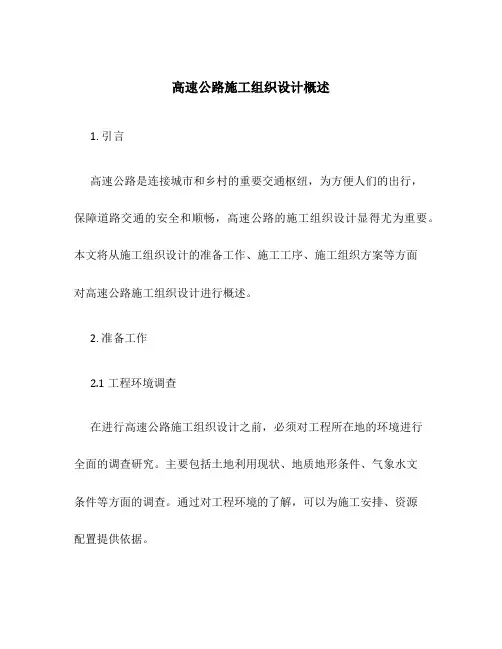 高速公路施工组织设计概述

1. 引言

高速公路是连接城市和乡村的重要交通枢纽，为方便人们的出行，保障道路交通的安全和顺畅，高速公路的施工组织设计显得尤为重要。本文将从施工组织设计的准备工作、施工工序、施工组织方案等方面对高速公路施工组织设计进行概述。

2. 准备工作

2.1 工程环境调查

在进行高速公路施工组织设计之前，必须对工程所在地的环境进行全面的调查研究。主要包括土地利用现状、地质地形条件、气象水文条件等方面的调查。通过对工程环境的了解，可以为施工安排、资源配置提供依据。